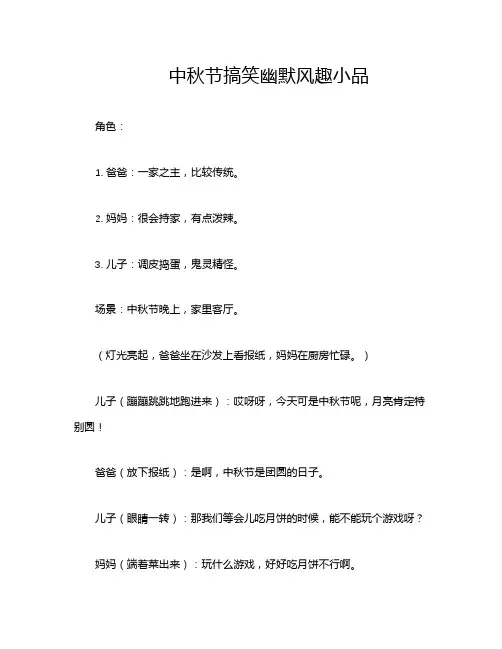 中秋节搞笑幽默风趣小品

角色：

1. 爸爸：一家之主，比较传统。

2. 妈妈：很会持家，有点泼辣。

3. 儿子：调皮捣蛋，鬼灵精怪。

场景：中秋节晚上，家里客厅。

（灯光亮起，爸爸坐在沙发上看报纸，妈妈在厨房忙碌。）

儿子（蹦蹦跳跳地跑进来）：哎呀呀，今天可是中秋节呢，月亮肯定特别圆！

爸爸（放下报纸）：是啊，中秋节是团圆的日子。

儿子（眼睛一转）：那我们等会儿吃月饼的时候，能不能玩个游戏呀？

妈妈（端着菜出来）：玩什么游戏，好好吃月饼不行啊。